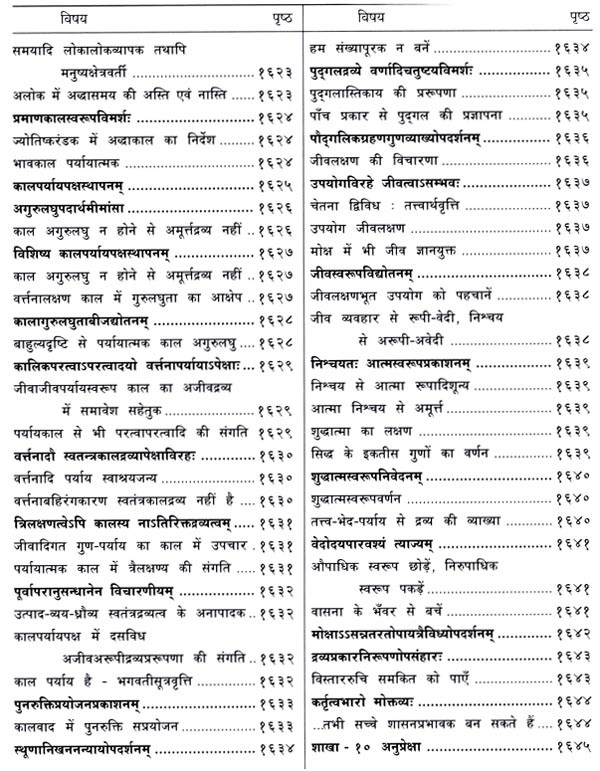 | विषय | पृष्ठ |
|---|---|
| समयादि लोकालोकव्यापक तथापि मनुष्यक्षेत्रवर्ती | १६२३ |
| अलोक में अद्धासमय की अस्ति एवं नास्ति | १६२३ |
| प्रमाणकालस्वरूपविमर्शः | १६२४ |
| ज्योतिष्करंडक में अद्धाकाल का निर्देश | १६२४ |
| भावकाल पर्यायात्मक | १६२४ |
| कालपर्यायपक्षस्थापनम् | १६२५ |
| अगुरुलघुपदार्थमीमांसा | १६२६ |
| काल अगुरुलघु न होने से अमूर्त्तद्रव्य नहीं | १६२६ |
| विशिष्य कालपर्यायपक्षस्थापनम् | १६२७ |
| काल अगुरुलघु न होने से अमूर्त्तद्रव्य नहीं | १६२७ |
| वर्त्तनालक्षण काल में गुरुलघुता का आक्षेप | १६२७ |
| कालागुरुलघुताबीजद्योतनम् | १६२८ |
| बाहुल्यदृष्टि से पर्यायात्मक काल अगुरुलघु | १६२८ |
| कालिकपरत्वाऽपरत्वादयो वर्त्तनापर्यायाऽपेक्षाः | १६२९ |
| जीवाजीवपर्यायस्वरूप काल का अजीवद्रव्य में समावेश सहेतुक | १६२९ |
| पर्यायकाल से भी परत्वापरत्वादि की संगति | १६२९ |
| वर्त्तनादौ स्वतन्त्रकालद्रव्यापेक्षाविरहः | १६३० |
| वर्त्तनादि पर्याय स्वाश्रयजन्य | १६३० |
| वर्त्तनाबहिरंगकारण स्वतंत्रकालद्रव्य नहीं है | १६३० |
| त्रिलक्षणत्वेऽपि कालस्य नाऽतिरिक्तद्रव्यत्वम् | १६३१ |
| जीवादिगत गुण-पर्याय का काल में उपचार | १६३१ |
| पर्यायात्मक काल में त्रैलक्षण्य की संगति | १६३१ |
| पूर्वापरानुसन्धानेन विचारणीयम् | १६३२ |
| उत्पाद-व्यय-ध्रौव्य स्वतंत्रद्रव्यत्व के अनापादक | १६३२ |
| कालपर्यायपक्ष में दसविध अजीवअरूपीद्रव्यप्ररूपणा की संगति | १६३२ |
| काल पर्याय है - भगवतीसूत्रवृत्ति | १६३२ |
| पुनरुक्तिप्रयोजनप्रकाशनम् | १६३३ |
| कालवाद में पुनरुक्ति सप्रयोजन | १६३३ |
| स्थूणानिखननन्यायोपदर्शनम् | १६३४ |

| विषय | पृष्ठ |
|---|---|
| हम संख्यापूरक न बनें | १६३४ |
| पुद्गलद्रव्ये वर्णादिचतुष्टयविमर्शः | १६३५ |
| पुद्गलास्तिकाय की प्ररूपणा | १६३५ |
| पाँच प्रकार से पुद्गल की प्रज्ञापना | १६३५ |
| पौद्गलिकग्रहणगुणव्याख्योपदर्शनम् | १६३६ |
| जीवलक्षण की विचारणा | १६३६ |
| उपयोगविरहे जीवत्वाऽसम्भवः | १६३७ |
| चेतना द्विविध : तत्त्वार्थवृत्ति | १६३७ |
| उपयोग जीवलक्षण | १६३७ |
| मोक्ष में भी जीव ज्ञानयुक्त | १६३७ |
| जीवस्वरूपविद्योतनम् | १६३८ |
| जीवलक्षणभूत उपयोग को पहचानें | १६३८ |
| जीव व्यवहार से रूपी-वेदी, निश्चय से अरूपी-अवेदी | १६३८ |
| निश्चयतः आत्मस्वरूपप्रकाशनम् | १६३९ |
| निश्चय से आत्मा रूपादिशून्य | १६३९ |
| आत्मा निश्चय से अमूर्त्त | १६३९ |
| शुद्धात्मा का लक्षण | १६३९ |
| सिद्ध के इकतीस गुणों का वर्णन | १६३९ |
| शुद्धात्मस्वरूपनिवेदनम् | १६४० |
| शुद्धात्मस्वरूपवर्णन | १६४० |
| तत्त्व-भेद-पर्याय से द्रव्य की व्याख्या | १६४० |
| वेदोदयपारवश्यं त्याज्यम् | १६४१ |
| औपाधिक स्वरूप छोड़ें, निरुपाधिक स्वरूप पकड़ें | १६४१ |
| वासना के भँवर से बचें | १६४१ |
| मोक्षाऽऽसन्नतरतोपायत्रैविध्योपदर्शनम् | १६४२ |
| द्रव्यप्रकारनिरूपणोपसंहारः | १६४३ |
| विस्ताररुचि समकित को पाएँ | १६४३ |
| कर्तृत्वभारो मोक्तव्यः | १६४४ |
| ...तभी सच्चे शासनप्रभावक बन सकते हैं | १६४४ |
| शाखा - १० अनुप्रेक्षा | १६४५ |